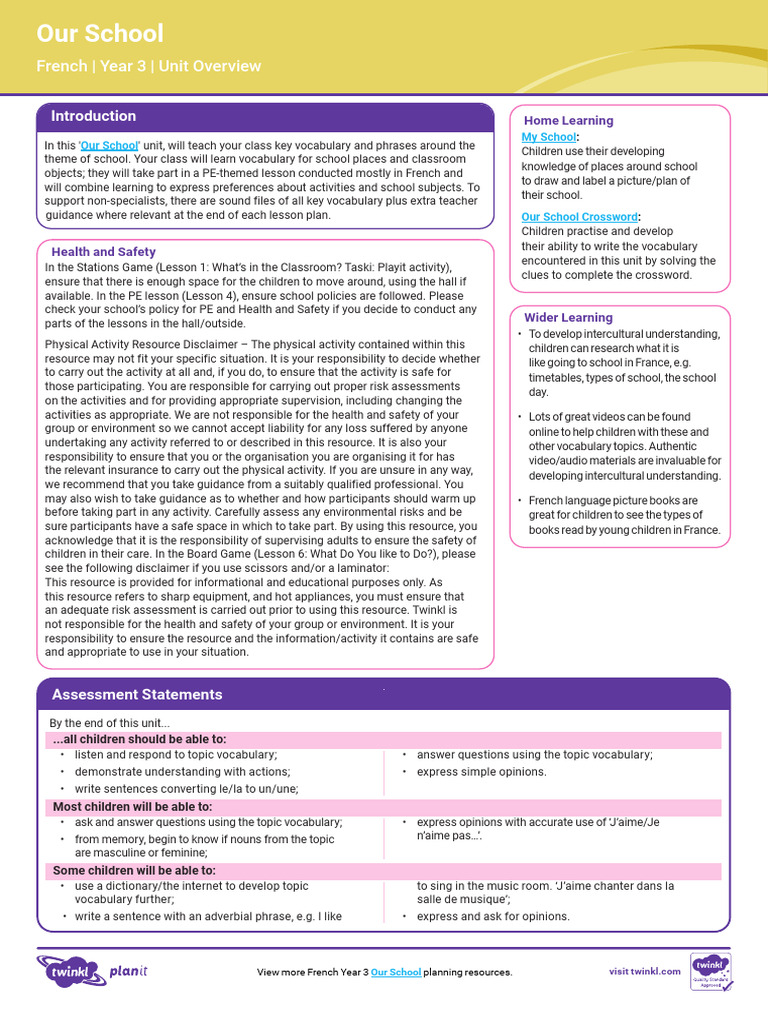 Our School

French | Year 3 | Unit Overview

Introduction

In this 'Our School' unit, will teach your class key vocabulary and phrases around the theme of school. Your class will learn vocabulary for school places and classroom objects; they will take part in a PE-themed lesson conducted mostly in French and will combine learning to express preferences about activities and school subjects. To support non-specialists, there are sound files of all key vocabulary plus extra teacher guidance where relevant at the end of each lesson plan.

Health and Safety

In the Stations Game (Lesson 1: What's in the Classroom? Taski: Playit activity), ensure that there is enough space for the children to move around, using the hall if available. In the PE lesson (Lesson 4), ensure school policies are followed. Please check your school's policy for PE and Health and Safety if you decide to conduct any parts of the lessons in the hall/outside.

Physical Activity Resource Disclaimer – The physical activity contained within this resource may not fit your specific situation. It is your responsibility to decide whether to carry out the activity at all and, if you do, to ensure that the activity is safe for those participating. You are responsible for carrying out proper risk assessments on the activities and for providing appropriate supervision, including changing the activities as appropriate. We are not responsible for the health and safety of your group or environment so we cannot accept liability for any loss suffered by anyone undertaking any activity referred to or described in this resource. It is also your responsibility to ensure that you or the organisation you are organising it for has the relevant insurance to carry out the physical activity. If you are unsure in any way, we recommend that you take guidance from a suitably qualified professional. You may also wish to take guidance as to whether and how participants should warm up before taking part in any activity. Carefully assess any environmental risks and be sure participants have a safe space in which to take part. By using this resource, you acknowledge that it is the responsibility of supervising adults to ensure the safety of children in their care. In the Board Game (Lesson 6: What Do You like to Do?), please see the following disclaimer if you use scissors and/or a laminator:
This resource is provided for informational and educational purposes only. As this resource refers to sharp equipment, and hot appliances, you must ensure that an adequate risk assessment is carried out prior to using this resource. Twinkl is not responsible for the health and safety of your group or environment. It is your responsibility to ensure the resource and the information/activity it contains are safe and appropriate to use in your situation.

Home Learning

My School:
Children use their developing knowledge of places around school to draw and label a picture/plan of their school.

Our School Crossword:
Children practise and develop their ability to write the vocabulary encountered in this unit by solving the clues to complete the crossword.

Wider Learning

• To develop intercultural understanding, children can research what it is like going to school in France, e.g. timetables, types of school, the school day.

• Lots of great videos can be found online to help children with these and other vocabulary topics. Authentic video/audio materials are invaluable for developing intercultural understanding.

• French language picture books are great for children to see the types of books read by young children in France.

Assessment Statements

By the end of this unit...

...all children should be able to:
• listen and respond to topic vocabulary;
• demonstrate understanding with actions;
• write sentences converting le/la to un/une;
• answer questions using the topic vocabulary;
• express simple opinions.

Most children will be able to:
• ask and answer questions using the topic vocabulary;
• from memory, begin to know if nouns from the topic are masculine or feminine;
• express opinions with accurate use of 'J'aime/Je n'aime pas…'.

Some children will be able to:
• use a dictionary/the internet to develop topic vocabulary further;
• write a sentence with an adverbial phrase, e.g. I like to sing in the music room. 'J'aime chanter dans la salle de musique';
• express and ask for opinions.

twinkl planit

View more French Year 3 Our School planning resources.

visit twinkl.com

twinkl Quality Standard Approved